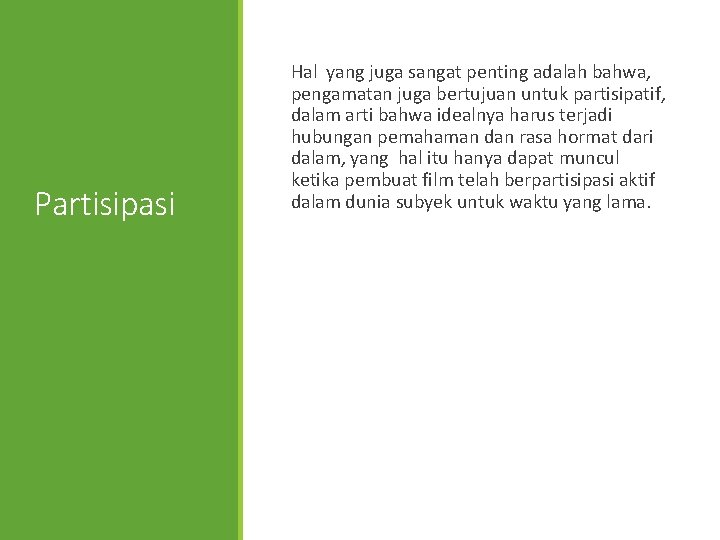 Partisipasi

Hal yang juga sangat penting adalah bahwa, pengamatan juga bertujuan untuk partisipatif, dalam arti bahwa idealnya harus terjadi hubungan pemahaman dan rasa hormat dari dalam, yang hal itu hanya dapat muncul ketika pembuat film telah berpartisipasi aktif dalam dunia subyek untuk waktu yang lama.